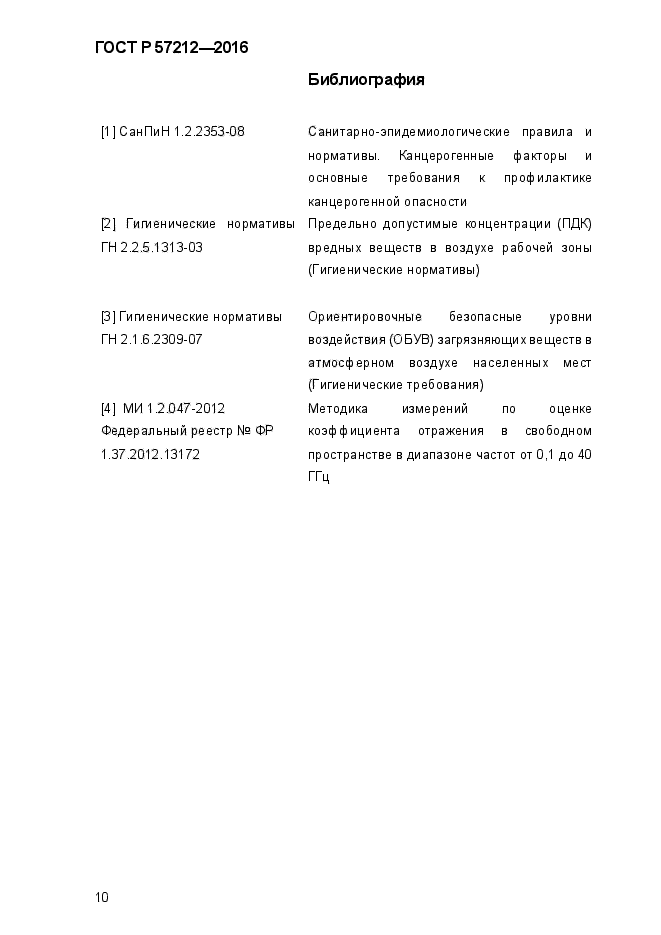 ГОСТ Р 57212—2016

Библиография

| | |
|---|---|
| [1] СанПиН 1.2.2353-08 | Санитарно-эпидемиологические правила и нормативы. Канцерогенные факторы и основные требования к профилактике канцерогенной опасности |
| [2] Гигиенические нормативы ГН 2.2.5.1313-03 | Предельно допустимые концентрации (ПДК) вредных веществ в воздухе рабочей зоны (Гигиенические нормативы) |
| [3] Гигиенические нормативы ГН 2.1.6.2309-07 | Ориентировочные безопасные уровни воздействия (ОБУВ) загрязняющих веществ в атмосферном воздухе населенных мест (Гигиенические требования) |
| [4] МИ 1.2.047-2012 Федеральный реестр № ФР 1.37.2012.13172 | Методика измерений по оценке коэффициента отражения в свободном пространстве в диапазоне частот от 0,1 до 40 ГГц |

10